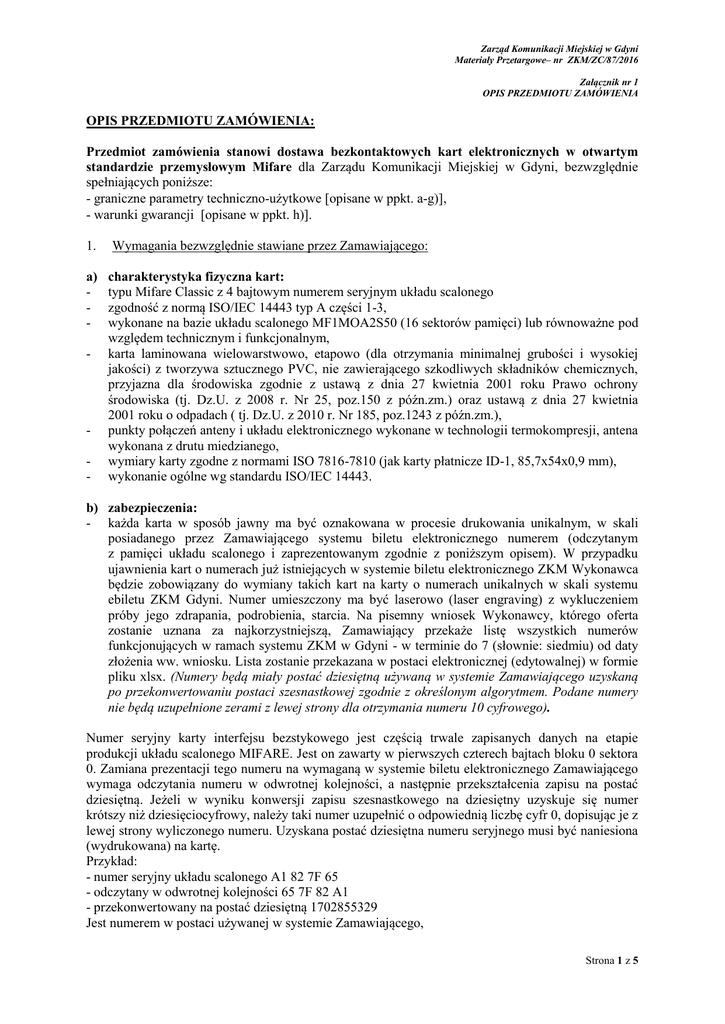 Zarząd Komunikacji Miejskiej w Gdyni
Materiały Przetargowe– nr ZKM/ZC/87/2016

Załącznik nr 1
OPIS PRZEDMIOTU ZAMÓWIENIA

OPIS PRZEDMIOTU ZAMÓWIENIA:

Przedmiot zamówienia stanowi dostawa bezkontaktowych kart elektronicznych w otwartym standardzie przemysłowym Mifare dla Zarządu Komunikacji Miejskiej w Gdyni, bezwzględnie spełniających poniższe:
- graniczne parametry techniczno-użytkowe [opisane w ppkt. a-g)],
- warunki gwarancji [opisane w ppkt. h)].

1. Wymagania bezwzględnie stawiane przez Zamawiającego:

a) charakterystyka fizyczna kart:
- typu Mifare Classic z 4 bajtowym numerem seryjnym układu scalonego
- zgodność z normą ISO/IEC 14443 typ A części 1-3,
- wykonane na bazie układu scalonego MF1MOA2S50 (16 sektorów pamięci) lub równoważne pod względem technicznym i funkcjonalnym,
- karta laminowana wielowarstwowo, etapowo (dla otrzymania minimalnej grubości i wysokiej jakości) z tworzywa sztucznego PVC, nie zawierającego szkodliwych składników chemicznych, przyjazna dla środowiska zgodnie z ustawą z dnia 27 kwietnia 2001 roku Prawo ochrony środowiska (tj. Dz.U. z 2008 r. Nr 25, poz.150 z późn.zm.) oraz ustawą z dnia 27 kwietnia 2001 roku o odpadach ( tj. Dz.U. z 2010 r. Nr 185, poz.1243 z późn.zm.),
- punkty połączeń anteny i układu elektronicznego wykonane w technologii termokompresji, antena wykonana z drutu miedzianego,
- wymiary karty zgodne z normami ISO 7816-7810 (jak karty płatnicze ID-1, 85,7x54x0,9 mm),
- wykonanie ogólne wg standardu ISO/IEC 14443.

b) zabezpieczenia:
- każda karta w sposób jawny ma być oznakowana w procesie drukowania unikalnym, w skali posiadanego przez Zamawiającego systemu biletu elektronicznego numerem (odczytanym z pamięci układu scalonego i zaprezentowanym zgodnie z poniższym opisem). W przypadku ujawnienia kart o numerach już istniejących w systemie biletu elektronicznego ZKM Wykonawca będzie zobowiązany do wymiany takich kart na karty o numerach unikalnych w skali systemu ebiletu ZKM Gdyni. Numer umieszczony ma być laserowo (laser engraving) z wykluczeniem próby jego zdrapania, podrobienia, starcia. Na pisemny wniosek Wykonawcy, którego oferta zostanie uznana za najkorzystniejszą, Zamawiający przekaże listę wszystkich numerów funkcjonujących w ramach systemu ZKM w Gdyni - w terminie do 7 (słownie: siedmiu) od daty złożenia ww. wniosku. Lista zostanie przekazana w postaci elektronicznej (edytowalnej) w formie pliku xlsx. (Numery będą miały postać dziesiętną używaną w systemie Zamawiającego uzyskaną po przekonwertowaniu postaci szesnastkowej zgodnie z określonym algorytmem. Podane numery nie będą uzupełnione zerami z lewej strony dla otrzymania numeru 10 cyfrowego).

Numer seryjny karty interfejsu bezstykowego jest częścią trwale zapisanych danych na etapie produkcji układu scalonego MIFARE. Jest on zawarty w pierwszych czterech bajtach bloku 0 sektora 0. Zamiana prezentacji tego numeru na wymaganą w systemie biletu elektronicznego Zamawiającego wymaga odczytania numeru w odwrotnej kolejności, a następnie przekształcenia zapisu na postać dziesiętną. Jeżeli w wyniku konwersji zapisu szesnastkowego na dziesiętny uzyskuje się numer krótszy niż dziesięciocyfrowy, należy taki numer uzupełnić o odpowiednią liczbę cyfr 0, dopisując je z lewej strony wyliczonego numeru. Uzyskana postać dziesiętna numeru seryjnego musi być naniesiona (wydrukowana) na kartę.
Przykład:
- numer seryjny układu scalonego A1 82 7F 65
- odczytany w odwrotnej kolejności 65 7F 82 A1
- przekonwertowany na postać dziesiętną 1702855329
Jest numerem w postaci używanej w systemie Zamawiającego,

Strona 1 z 5